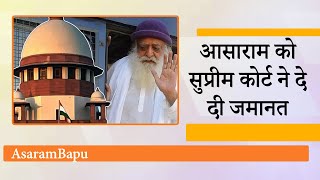 आसाराम को सुप्रीम कोर्ट ने दे दी जमानत

AsaramBapu